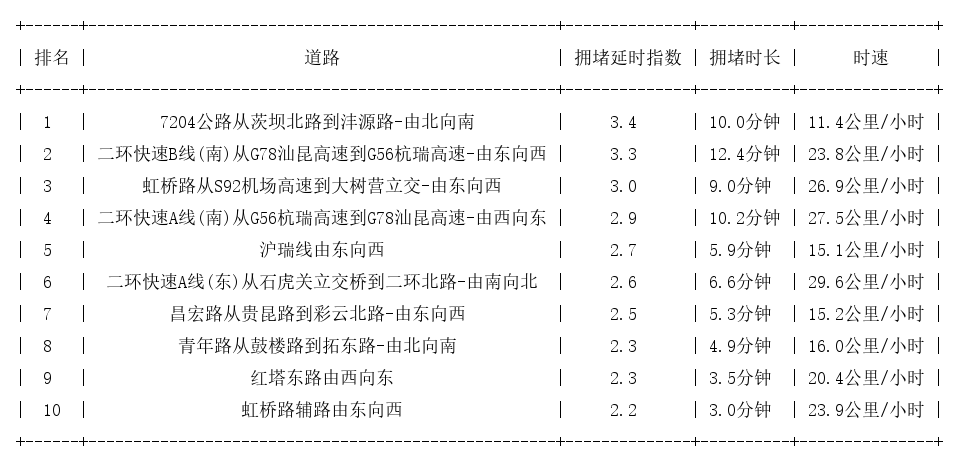 | 排名 | 道路 | 拥堵延时指数 | 拥堵时长 | 时速 |
|---|---|---|---|---|
| 1 | 7204公路从茨坝北路到沣源路-由北向南 | 3.4 | 10.0分钟 | 11.4公里/小时 |
| 2 | 二环快速B线(南)从G78汕昆高速到G56杭瑞高速-由东向西 | 3.3 | 12.4分钟 | 23.8公里/小时 |
| 3 | 虹桥路从S92机场高速到大树营立交-由东向西 | 3.0 | 9.0分钟 | 26.9公里/小时 |
| 4 | 二环快速A线(南)从G56杭瑞高速到G78汕昆高速-由西向东 | 2.9 | 10.2分钟 | 27.5公里/小时 |
| 5 | 沪瑞线由东向西 | 2.7 | 5.9分钟 | 15.1公里/小时 |
| 6 | 二环快速A线(东)从石虎关立交桥到二环北路-由南向北 | 2.6 | 6.6分钟 | 29.6公里/小时 |
| 7 | 昌宏路从贵昆路到彩云北路-由东向西 | 2.5 | 5.3分钟 | 15.2公里/小时 |
| 8 | 青年路从鼓楼路到拓东路-由北向南 | 2.3 | 4.9分钟 | 16.0公里/小时 |
| 9 | 红塔东路由西向东 | 2.3 | 3.5分钟 | 20.4公里/小时 |
| 10 | 虹桥路辅路由东向西 | 2.2 | 3.0分钟 | 23.9公里/小时 |